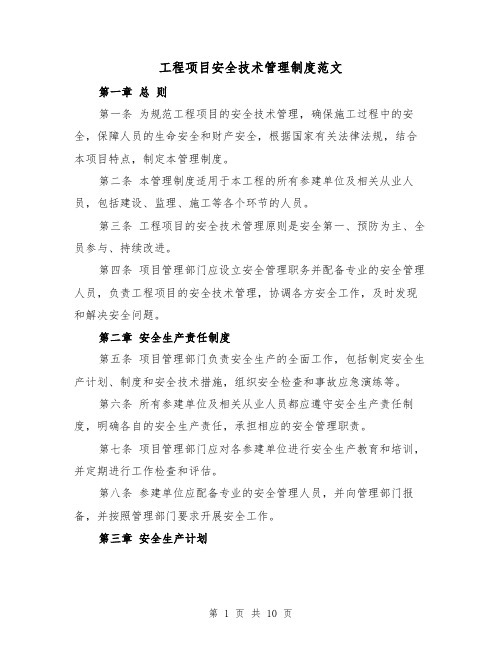 工程项目安全技术管理制度范文

第一章 总 则

第一条 为规范工程项目的安全技术管理，确保施工过程中的安全，保障人员的生命安全和财产安全，根据国家有关法律法规，结合本项目特点，制定本管理制度。

第二条 本管理制度适用于本工程的所有参建单位及相关从业人员，包括建设、监理、施工等各个环节的人员。

第三条 工程项目的安全技术管理原则是安全第一、预防为主、全员参与、持续改进。

第四条 项目管理部门应设立安全管理职务并配备专业的安全管理人员，负责工程项目的安全技术管理，协调各方安全工作，及时发现和解决安全问题。

第二章 安全生产责任制度

第五条 项目管理部门负责安全生产的全面工作，包括制定安全生产计划、制度和安全技术措施，组织安全检查和事故应急演练等。

第六条 所有参建单位及相关从业人员都应遵守安全生产责任制度，明确各自的安全生产责任，承担相应的安全管理职责。

第七条 项目管理部门应对各参建单位进行安全生产教育和培训，并定期进行工作检查和评估。

第八条 参建单位应配备专业的安全管理人员，并向管理部门报备，并按照管理部门要求开展安全工作。

第三章 安全生产计划

第 1 页 共 10 页